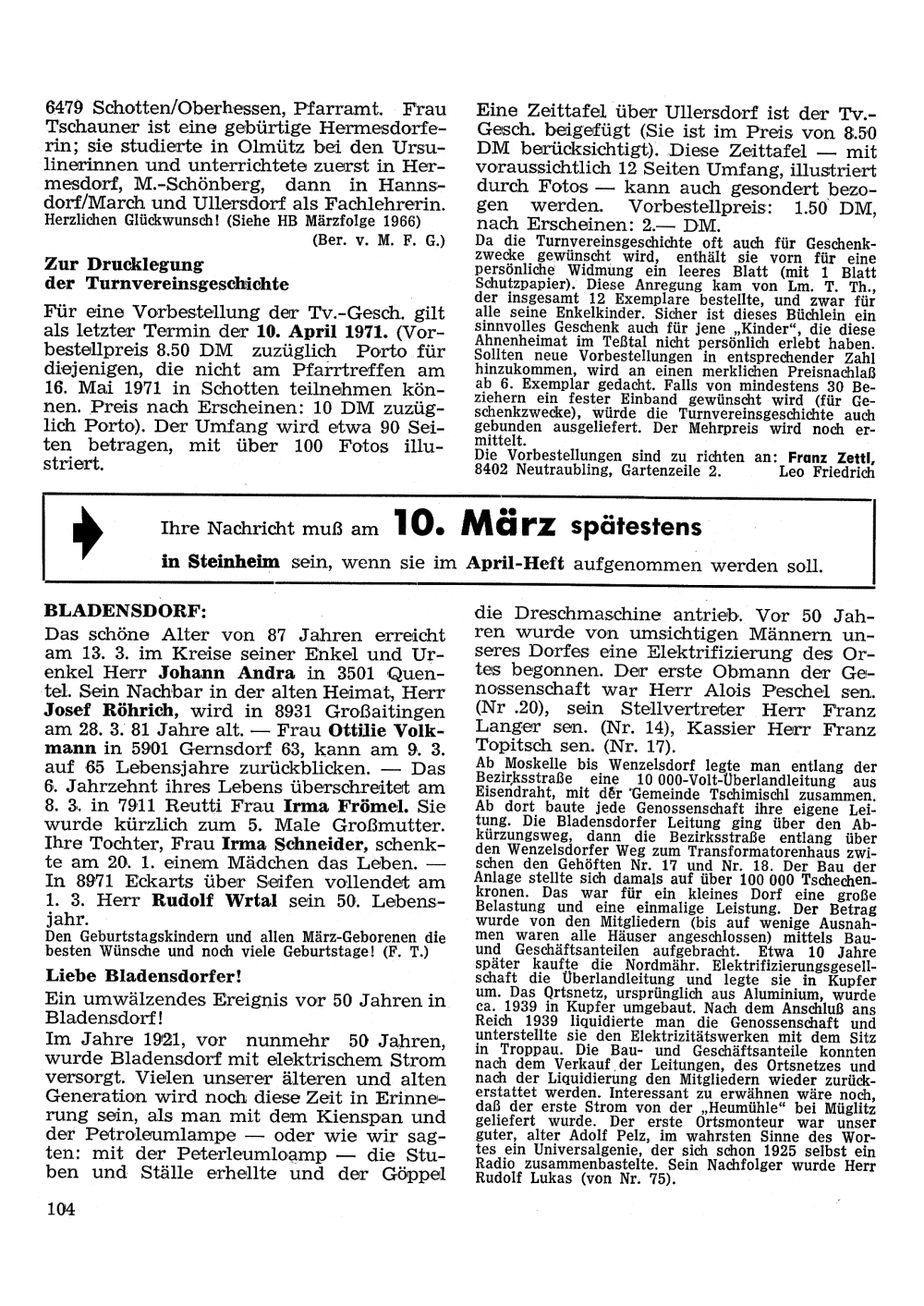 6479 Schotten/Oberhessen, Pfarramt. Frau Tschauner ist eine gebürtige Hermesdorferin; sie studierte in Olmütz bei den Ursulinerinnen und unterrichtete zuerst in Hermesdorf, M.-Schönberg, dann in Hannsdorf/March und Ullersdorf als Fachlehrerin.
Herzlichen Glückwunsch! (Siehe HB Märzfolge 1966)
(Ber. v. M. F. G.)

Zur Drucklegung der Turnvereinsgeschichte

Für eine Vorbestellung der Tv.-Gesch. gilt als letzter Termin der 10. April 1971. (Vorbestellpreis 8.50 DM zuzüglich Porto für diejenigen, die nicht am Pfarrtreffen am 16. Mai 1971 in Schotten teilnehmen können. Preis nach Erscheinen: 10 DM zuzüglich Porto). Der Umfang wird etwa 90 Seiten betragen, mit über 100 Fotos illustriert.

Eine Zeittafel über Ullersdorf ist der Tv.-Gesch. beigefügt (Sie ist im Preis von 8.50 DM berücksichtigt). Diese Zeittafel — mit voraussichtlich 12 Seiten Umfang, illustriert durch Fotos — kann auch gesondert bezogen werden. Vorbestellpreis: 1.50 DM, nach Erscheinen: 2.— DM.
Da die Turnvereinsgeschichte oft auch für Geschenkzwecke gewünscht wird, enthält sie vorn für eine persönliche Widmung ein leeres Blatt (mit 1 Blatt Schutzpapier). Diese Anregung kam von Lm. T. Th., der insgesamt 12 Exemplare bestellte, und zwar für alle seine Enkelkinder. Sicher ist dieses Büchlein ein sinnvolles Geschenk auch für jene „Kinder", die diese Ahnenheimat im Teßtal nicht persönlich erlebt haben. Sollten neue Vorbestellungen in entsprechender Zahl hinzukommen, wird an einen merklichen Preisnachlaß ab 6. Exemplar gedacht. Falls von mindestens 30 Beziehern ein fester Einband gewünscht wird (für Geschenkzwecke), würde die Turnvereinsgeschichte auch gebunden ausgeliefert. Der Mehrpreis wird noch ermittelt.
Die Vorbestellungen sind zu richten an: Franz Zettl, 8402 Neutraubling, Gartenzeile 2. Leo Friedrich

Ihre Nachricht muß am 10. März spätestens in Steinheim sein, wenn sie im April-Heft aufgenommen werden soll.

BLADENSDORF:
Das schöne Alter von 87 Jahren erreicht am 13. 3. im Kreise seiner Enkel und Urenkel Herr Johann Andra in 3501 Quentel. Sein Nachbar in der alten Heimat, Herr Josef Röhrich, wird in 8931 Großaitingen am 28. 3. 81 Jahre alt. — Frau Ottilie Volkmann in 5901 Gernsdorf 63, kann am 9. 3. auf 65 Lebensjahre zurückblicken. — Das 6. Jahrzehnt ihres Lebens überschreitet am 8. 3. in 7911 Reutti Frau Irma Frömel. Sie wurde kürzlich zum 5. Male Großmutter. Ihre Tochter, Frau Irma Schneider, schenkte am 20. 1. einem Mädchen das Leben. — In 8971 Eckarts über Seifen vollendet am 1. 3. Herr Rudolf Wrtal sein 50. Lebensjahr.
Den Geburtstagskindern und allen März-Geborenen die besten Wünsche und noch viele Geburtstage! (F. T.)

Liebe Bladensdorfer!
Ein umwälzendes Ereignis vor 50 Jahren in Bladensdorf!
Im Jahre 1921, vor nunmehr 50 Jahren, wurde Bladensdorf mit elektrischem Strom versorgt. Vielen unserer älteren und alten Generation wird noch diese Zeit in Erinnerung sein, als man mit dem Kienspan und der Petroleumlampe — oder wie wir sagten: mit der Peterleumloamp — die Stuben und Ställe erhellte und der Göppel die Dreschmaschine antrieb. Vor 50 Jahren wurde von umsichtigen Männern unseres Dorfes eine Elektrifizierung des Ortes begonnen. Der erste Obmann der Genossenschaft war Herr Alois Peschel sen. (Nr .20), sein Stellvertreter Herr Franz Langer sen. (Nr. 14), Kassier Herr Franz Topitsch sen. (Nr. 17).
Ab Moskelle bis Wenzelsdorf legte man entlang der Bezirksstraße eine 10 000-Volt-Überlandleitung aus Eisendraht, mit der Gemeinde Tschimischl zusammen. Ab dort baute jede Genossenschaft ihre eigene Leitung. Die Bladensdorfer Leitung ging über den Abkürzungsweg, dann die Bezirksstraße entlang über den Wenzelsdorfer Weg zum Transformatorenhaus zwischen den Gehöften Nr. 17 und Nr. 18. Der Bau der Anlage stellte sich damals auf über 100 000 Tschechenkronen. Das war für ein kleines Dorf eine große Belastung und eine einmalige Leistung. Der Betrag wurde von den Mitgliedern (bis auf wenige Ausnahmen waren alle Häuser angeschlossen) mittels Bau- und Geschäftsanteilen aufgebracht. Etwa 10 Jahre später kaufte die Nordmähr. Elektrifizierungsgesellschaft die Überlandleitung und legte sie in Kupfer um. Das Ortsnetz, ursprünglich aus Aluminium, wurde ca. 1939 in Kupfer umgebaut. Nach dem Anschluß ans Reich 1939 liquidierte man die Genossenschaft und unterstellte sie den Elektrizitätswerken mit dem Sitz in Troppau. Die Bau- und Geschäftsanteile konnten nach dem Verkauf der Leitungen, des Ortsnetzes und nach der Liquidierung den Mitgliedern wieder zurückerstattet werden. Interessant zu erwähnen wäre noch, daß der erste Strom von der „Heumühle" bei Müglitz geliefert wurde. Der erste Ortsmonteur war unser guter, alter Adolf Pelz, im wahrsten Sinne des Wortes ein Universalgenie, der sich schon 1925 selbst ein Radio zusammenbastelte. Sein Nachfolger wurde Herr Rudolf Lukas (von Nr. 75).

104